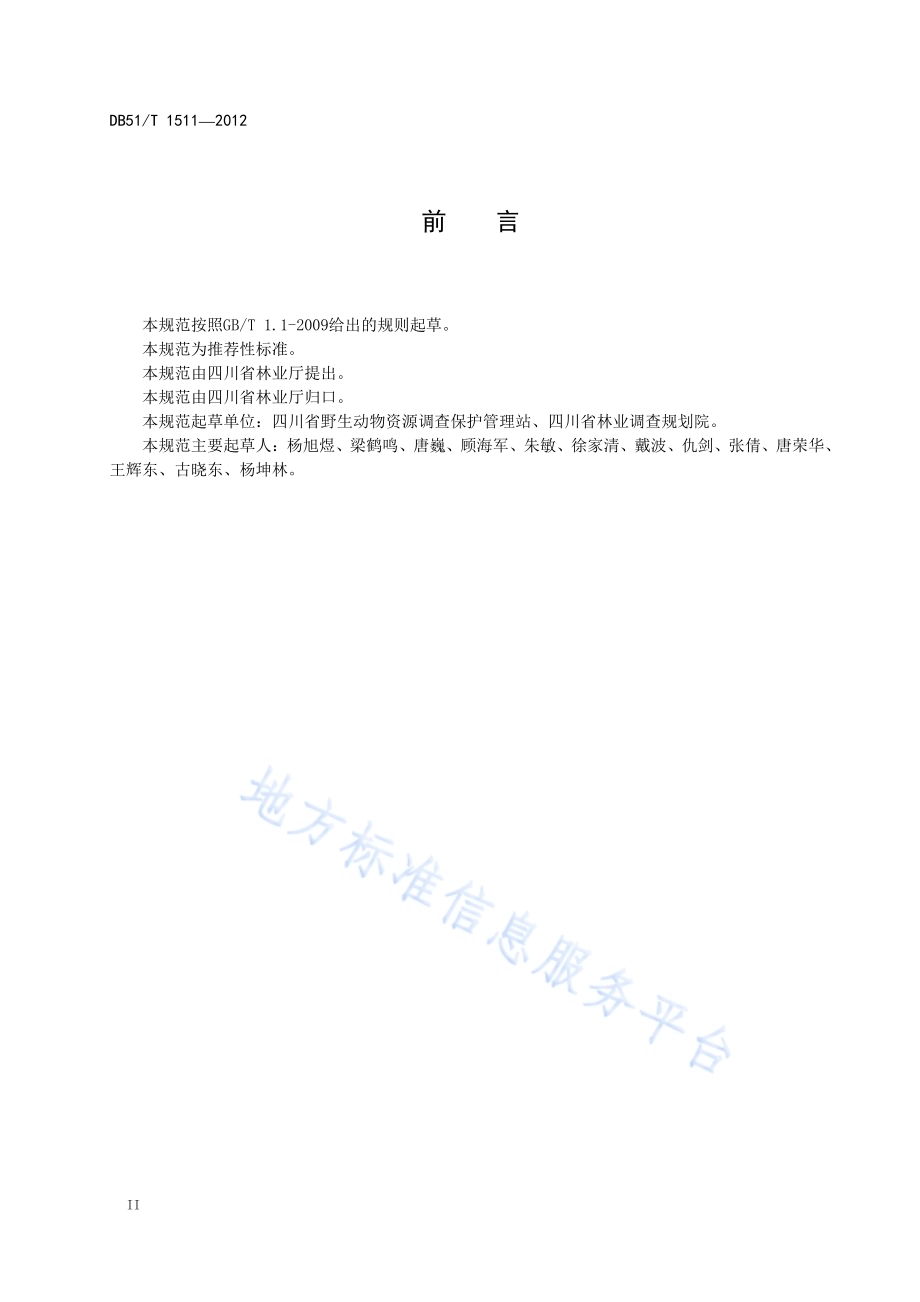 DB51/T 1511—2012

前 言

本规范按照GB/T 1.1-2009给出的规则起草。

本规范为推荐性标准。

本规范由四川省林业厅提出。

本规范由四川省林业厅归口。

本规范起草单位：四川省野生动物资源调查保护管理站、四川省林业调查规划院。

本规范主要起草人：杨旭煜、梁鹤鸣、唐巍、顾海军、朱敏、徐家清、戴波、仇剑、张倩、唐荣华、王辉东、古晓东、杨坤林。

地方标准信息服务平台

II